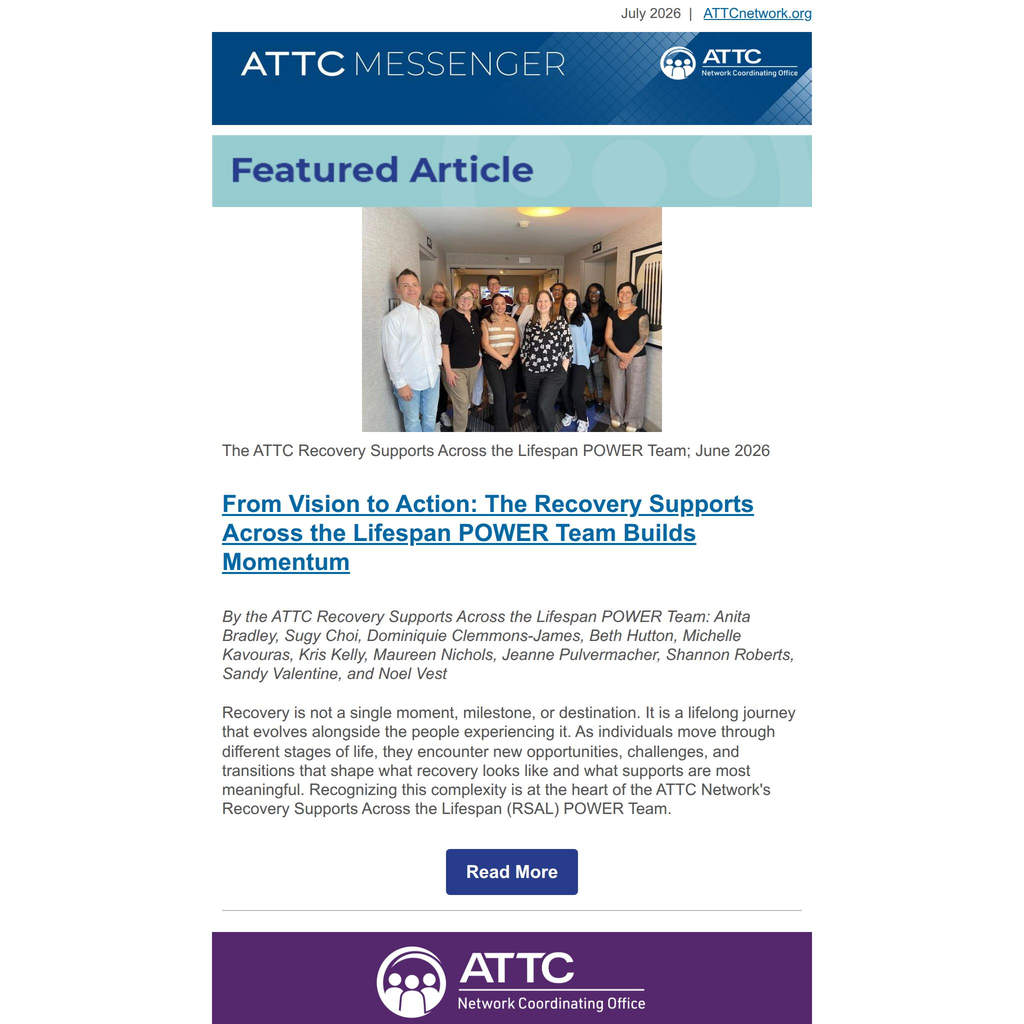 July 2026 | ATTCnetwork.org

ATTC MESSENGER

ATTC Network Coordinating Office

Featured Article

The ATTC Recovery Supports Across the Lifespan POWER Team; June 2026

From Vision to Action: The Recovery Supports Across the Lifespan POWER Team Builds Momentum

By the ATTC Recovery Supports Across the Lifespan POWER Team: Anita Bradley, Sugy Choi, Dominiquie Clemmons-James, Beth Hutton, Michelle Kavouras, Kris Kelly, Maureen Nichols, Jeanne Pulvermacher, Shannon Roberts, Sandy Valentine, and Noel Vest

Recovery is not a single moment, milestone, or destination. It is a lifelong journey that evolves alongside the people experiencing it. As individuals move through different stages of life, they encounter new opportunities, challenges, and transitions that shape what recovery looks like and what supports are most meaningful. Recognizing this complexity is at the heart of the ATTC Network's Recovery Supports Across the Lifespan (RSAL) POWER Team.

Read More

ATTC Network Coordinating Office